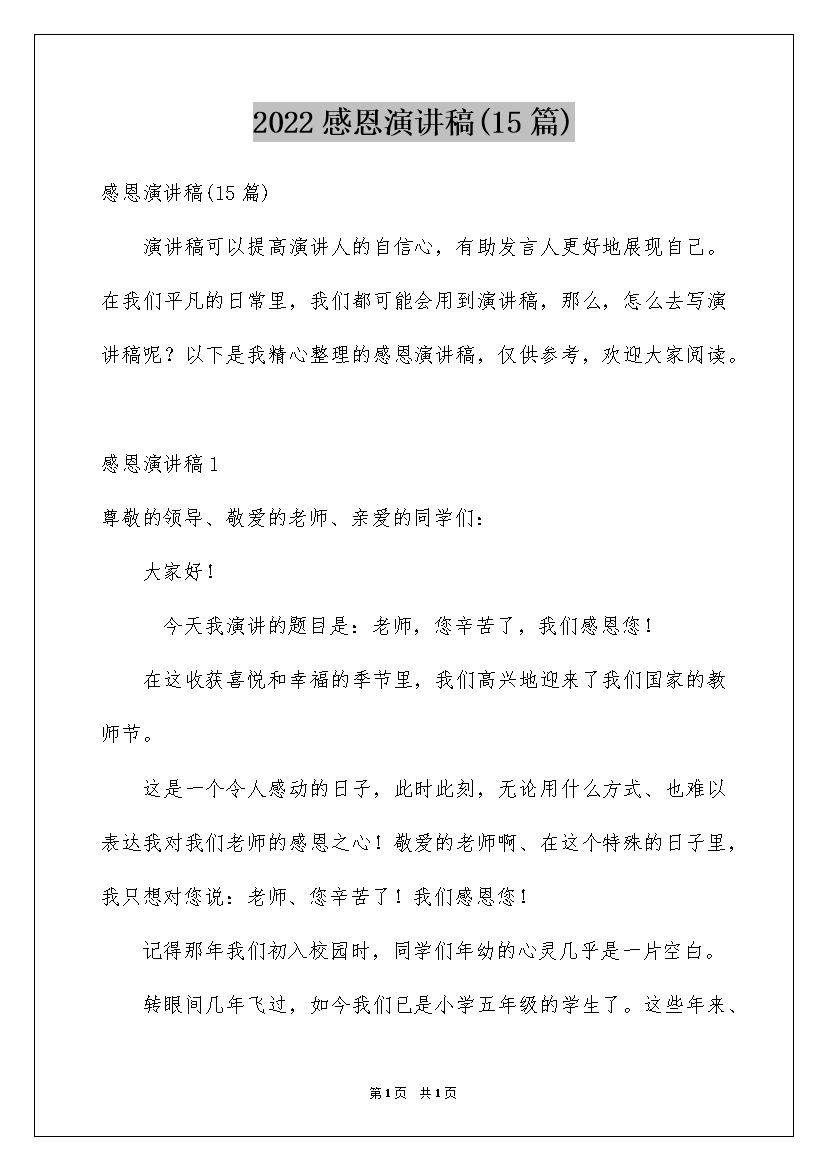 2022感恩演讲稿(15篇)

感恩演讲稿(15篇)

演讲稿可以提高演讲人的自信心，有助发言人更好地展现自己。在我们平凡的日常里，我们都可能会用到演讲稿，那么，怎么去写演讲稿呢？以下是我精心整理的感恩演讲稿，仅供参考，欢迎大家阅读。

感恩演讲稿1

尊敬的领导、敬爱的老师、亲爱的同学们：

大家好！

今天我演讲的题目是：老师，您辛苦了，我们感恩您！

在这收获喜悦和幸福的季节里，我们高兴地迎来了我们国家的教师节。

这是一个令人感动的日子，此时此刻，无论用什么方式、也难以表达我对我们老师的感恩之心！敬爱的老师啊、在这个特殊的日子里，我只想对您说：老师、您辛苦了！我们感恩您！

记得那年我们初入校园时，同学们年幼的心灵几乎是一片空白。

转眼间几年飞过，如今我们已是小学五年级的学生了。这些年来、

第1页 共1页